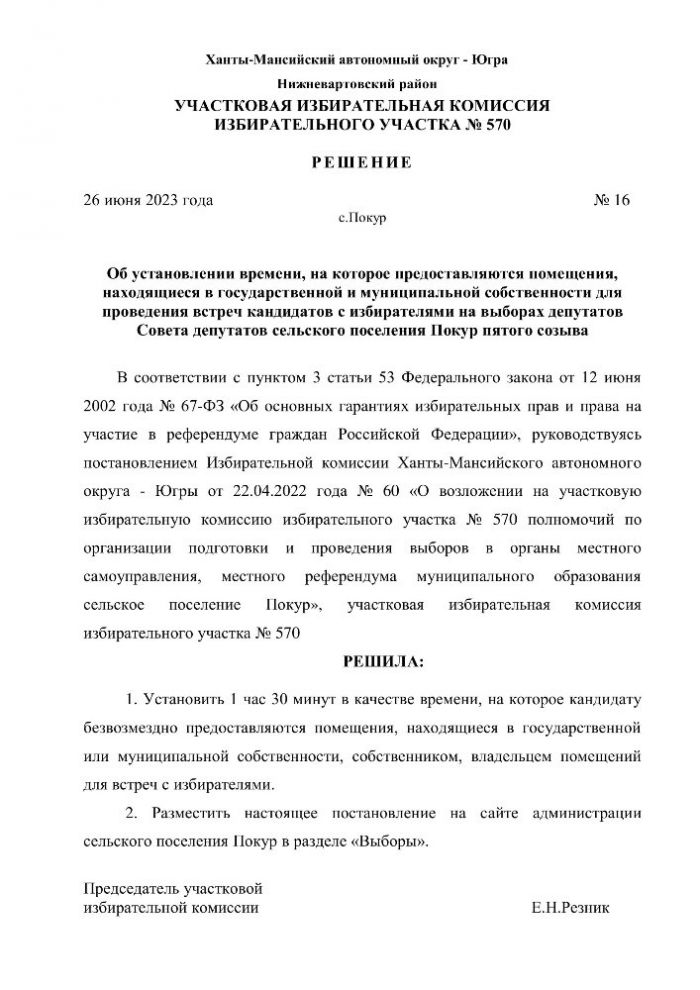 Ханты-Мансийский автономный округ - Югра

Нижневартовский район

УЧАСТКОВАЯ ИЗБИРАТЕЛЬНАЯ КОМИССИЯ ИЗБИРАТЕЛЬНОГО УЧАСТКА № 570

РЕШЕНИЕ

26 июня 2023 года № 16

с.Покур

Об установлении времени, на которое предоставляются помещения, находящиеся в государственной и муниципальной собственности для проведения встреч кандидатов с избирателями на выборах депутатов Совета депутатов сельского поселения Покур пятого созыва

В соответствии с пунктом 3 статьи 53 Федерального закона от 12 июня 2002 года № 67-ФЗ «Об основных гарантиях избирательных прав и права на участие в референдуме граждан Российской Федерации», руководствуясь постановлением Избирательной комиссии Ханты-Мансийского автономного округа - Югры от 22.04.2022 года № 60 «О возложении на участковую избирательную комиссию избирательного участка № 570 полномочий по организации подготовки и проведения выборов в органы местного самоуправления, местного референдума муниципального образования сельское поселение Покур», участковая избирательная комиссия избирательного участка № 570

РЕШИЛА:

1. Установить 1 час 30 минут в качестве времени, на которое кандидату безвозмездно предоставляются помещения, находящиеся в государственной или муниципальной собственности, собственником, владельцем помещений для встреч с избирателями.

2. Разместить настоящее постановление на сайте администрации сельского поселения Покур в разделе «Выборы».

Председатель участковой избирательной комиссии Е.Н.Резник